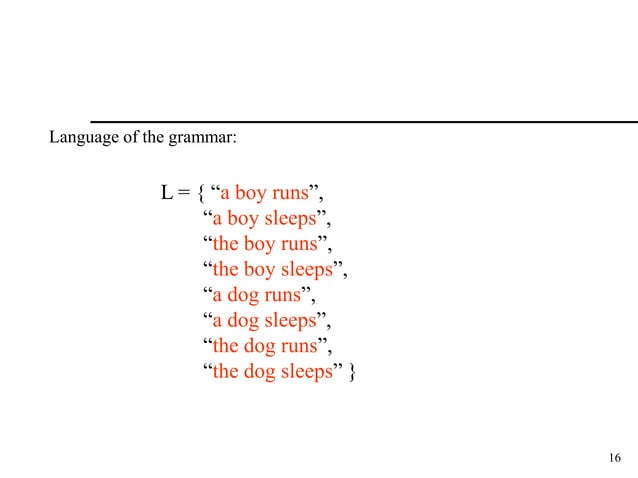 Language of the grammar:

L = { “a boy runs”,
“a boy sleeps”,
“the boy runs”,
“the boy sleeps”,
“a dog runs”,
“a dog sleeps”,
“the dog runs”,
“the dog sleeps” }

16